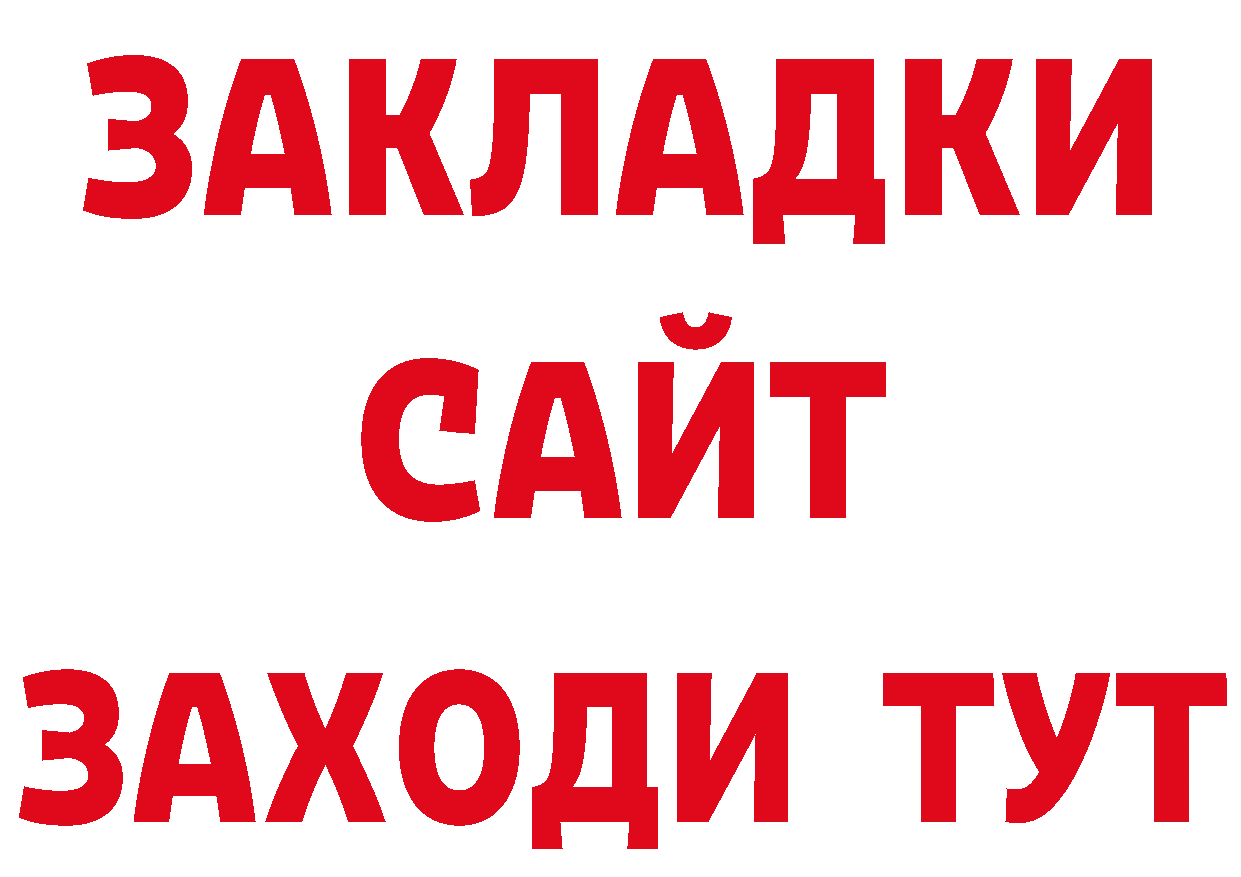 ЗАКЛАДКИ
САЙТ
ЗАХОДИ ТУТ